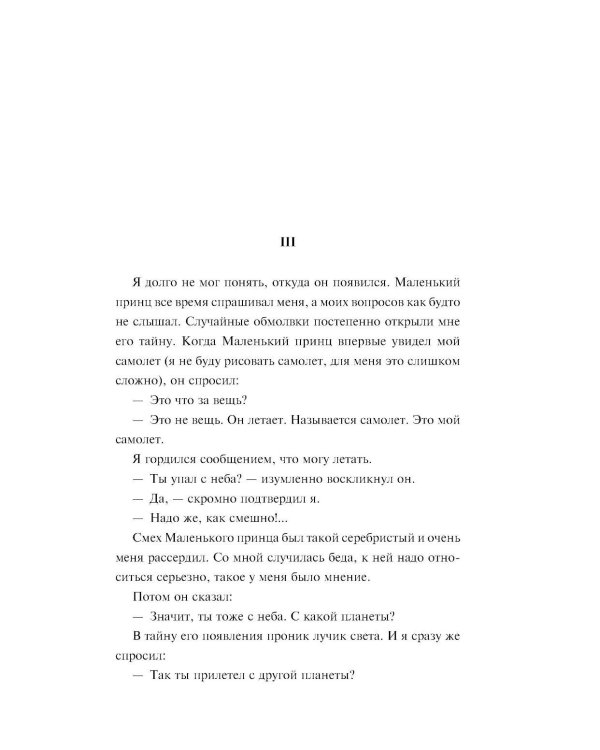 III

Я долго не мог понять, откуда он появился. Маленький принц все время спрашивал меня, а моих вопросов как будто не слышал. Случайные обмолвки постепенно открыли мне его тайну. Когда Маленький принц впервые увидел мой самолет (я не буду рисовать самолет, для меня это слишком сложно), он спросил:

— Это что за вещь?

— Это не вещь. Он летает. Называется самолет. Это мой самолет.

Я гордился сообщением, что могу летать.

— Ты упал с неба? — изумленно воскликнул он.

— Да, — скромно подтвердил я.

— Надо же, как смешно!...

Смех Маленького принца был такой серебристый и очень меня рассердил. Со мной случилась беда, к ней надо относиться серьезно, такое у меня было мнение.

Потом он сказал:

— Значит, ты тоже с неба. С какой планеты?

В тайну его появления проник лучик света. И я сразу же спросил:

— Так ты прилетел с другой планеты?